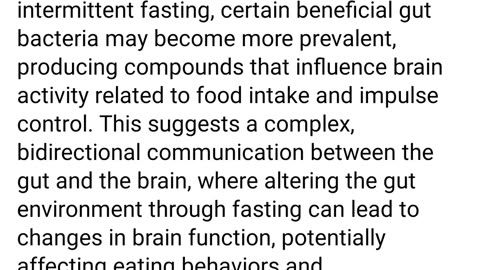 intermittent fasting, certain beneficial gut bacteria may become more prevalent, producing compounds that influence brain activity related to food intake and impulse control. This suggests a complex, bidirectional communication between the gut and the brain, where altering the gut environment through fasting can lead to changes in brain function, potentially affecting eating behaviors and